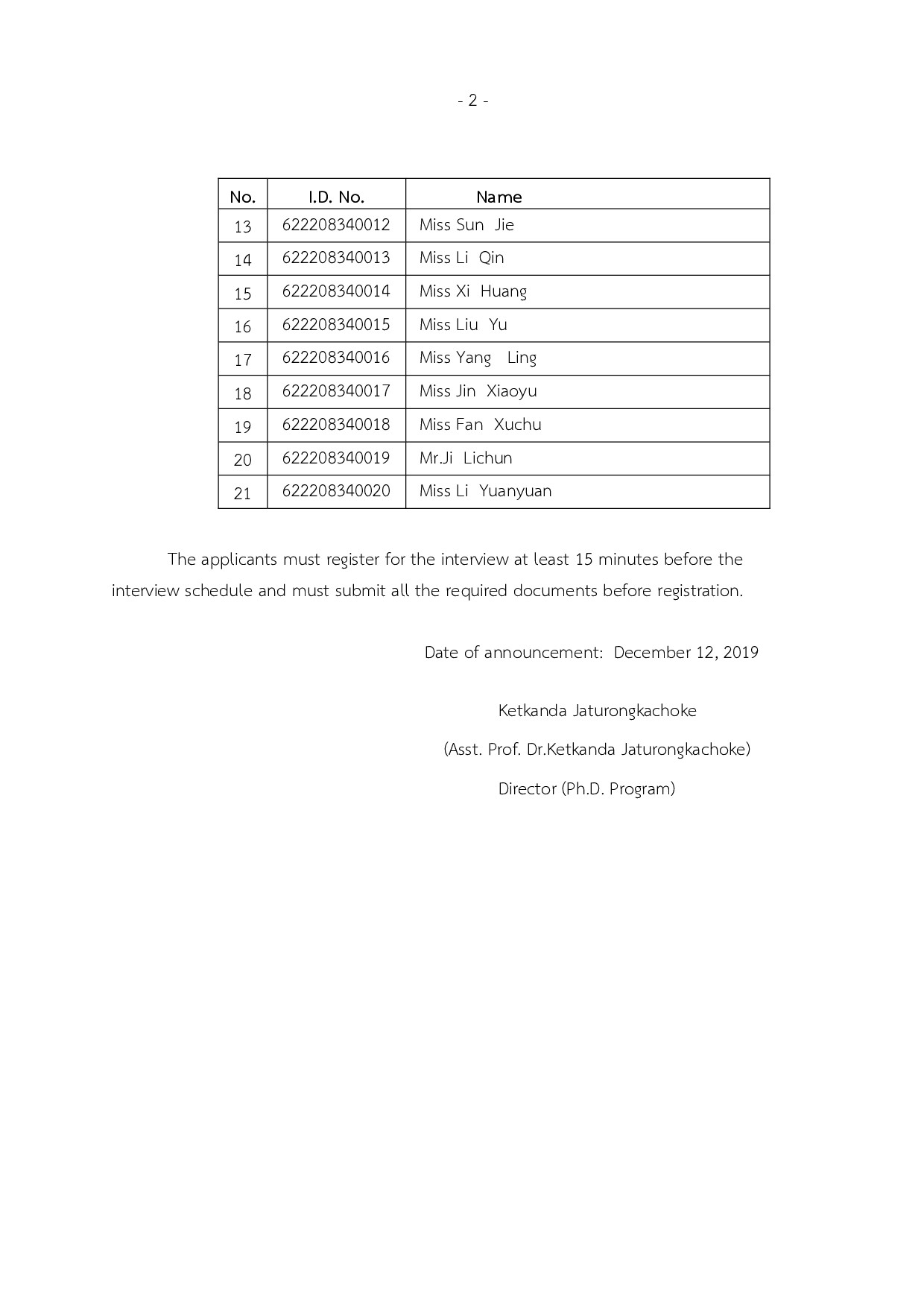 - 2 -

| No. | I.D. No. | Name |
|---|---|---|
| 13 | 622208340012 | Miss Sun Jie |
| 14 | 622208340013 | Miss Li Qin |
| 15 | 622208340014 | Miss Xi Huang |
| 16 | 622208340015 | Miss Liu Yu |
| 17 | 622208340016 | Miss Yang Ling |
| 18 | 622208340017 | Miss Jin Xiaoyu |
| 19 | 622208340018 | Miss Fan Xuchu |
| 20 | 622208340019 | Mr.Ji Lichun |
| 21 | 622208340020 | Miss Li Yuanyuan |

The applicants must register for the interview at least 15 minutes before the interview schedule and must submit all the required documents before registration.

Date of announcement: December 12, 2019

Ketkanda Jaturongkachoke

(Asst. Prof. Dr.Ketkanda Jaturongkachoke)

Director (Ph.D. Program)